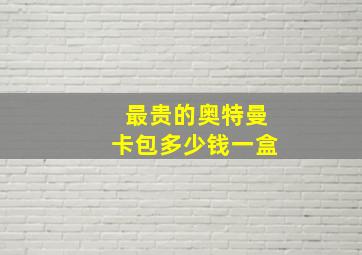 最贵的奥特曼
卡包多少钱一盒